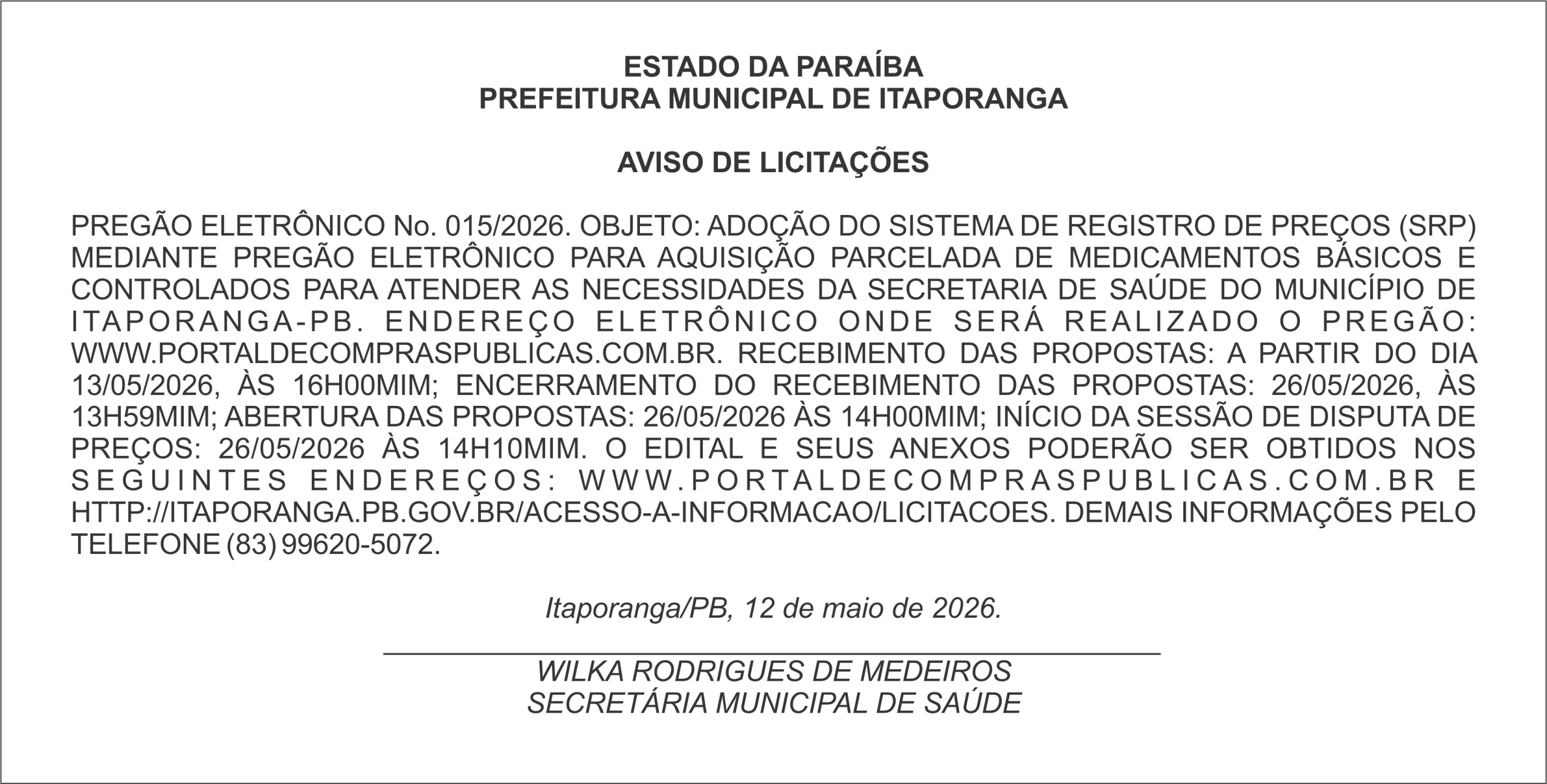 ESTADO DA PARAÍBA
PREFEITURA MUNICIPAL DE ITAPORANGA

AVISO DE LICITAÇÕES

PREGÃO ELETRÔNICO No. 015/2026. OBJETO: ADOÇÃO DO SISTEMA DE REGISTRO DE PREÇOS (SRP) MEDIANTE PREGÃO ELETRÔNICO PARA AQUISIÇÃO PARCELADA DE MEDICAMENTOS BÁSICOS E CONTROLADOS PARA ATENDER AS NECESSIDADES DA SECRETARIA DE SAÚDE DO MUNICÍPIO DE ITAPORANGA-PB. ENDEREÇO ELETRÔNICO ONDE SERÁ REALIZADO O PREGÃO: WWW.PORTALDECOMPRASPUBLICAS.COM.BR. RECEBIMENTO DAS PROPOSTAS: A PARTIR DO DIA 13/05/2026, ÀS 16H00MIM; ENCERRAMENTO DO RECEBIMENTO DAS PROPOSTAS: 26/05/2026, ÀS 13H59MIM; ABERTURA DAS PROPOSTAS: 26/05/2026 ÀS 14H00MIM; INÍCIO DA SESSÃO DE DISPUTA DE PREÇOS: 26/05/2026 ÀS 14H10MIM. O EDITAL E SEUS ANEXOS PODERÃO SER OBTIDOS NOS SEGUINTES ENDEREÇOS: WWW.PORTALDECOMPRASPUBLICAS.COM.BR E HTTP://ITAPORANGA.PB.GOV.BR/ACESSO-A-INFORMACAO/LICITACOES. DEMAIS INFORMAÇÕES PELO TELEFONE (83) 99620-5072.

Itaporanga/PB, 12 de maio de 2026.

WILKA RODRIGUES DE MEDEIROS
SECRETÁRIA MUNICIPAL DE SAÚDE